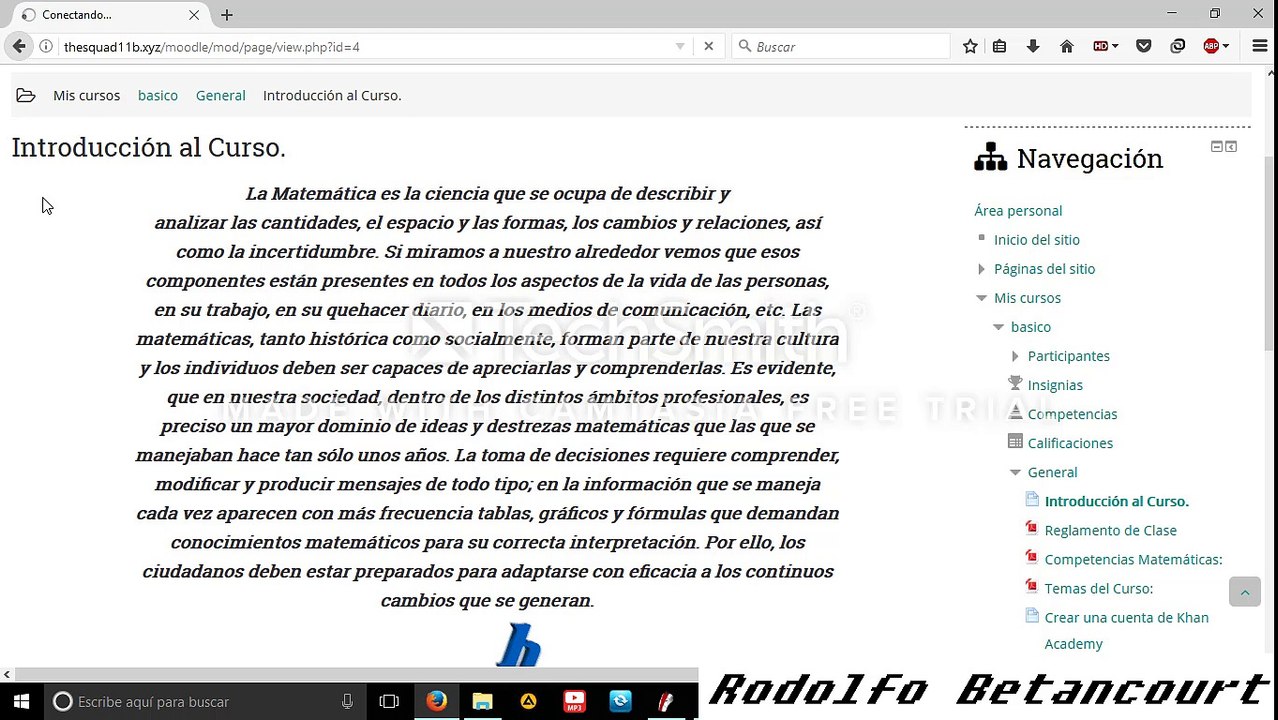 Conectando...

thesquad11b.xyz/moodle/mod/page/view.php?id=4

Buscar

Mis cursos basico General Introducción al Curso.

Introducción al Curso.

La Matemática es la ciencia que se ocupa de describir y analizar las cantidades, el espacio y las formas, los cambios y relaciones, así como la incertidumbre. Si miramos a nuestro alrededor vemos que esos componentes están presentes en todos los aspectos de la vida de las personas, en su trabajo, en su quehacer diario, en los medios de comunicación, etc. Las matemáticas, tanto histórica como socialmente, forman parte de nuestra cultura y los individuos deben ser capaces de apreciarlas y comprenderlas. Es evidente, que en nuestra sociedad, dentro de los distintos ámbitos profesionales, es preciso un mayor dominio de ideas y destrezas matemáticas que las que se manejaban hace tan sólo unos años. La toma de decisiones requiere comprender, modificar y producir mensajes de todo tipo; en la información que se maneja cada vez aparecen con más frecuencia tablas, gráficos y fórmulas que demandan conocimientos matemáticos para su correcta interpretación. Por ello, los ciudadanos deben estar preparados para adaptarse con eficacia a los continuos cambios que se generan.

TechSmith
MADE WITH CAMTASIA FREE TRIAL

Navegación

Área personal
Inicio del sitio
Páginas del sitio
Mis cursos
basico
Participantes
Insignias
Competencias
Calificaciones
General
Introducción al Curso.
Reglamento de Clase
Competencias Matemáticas:
Temas del Curso:
Crear una cuenta de Khan Academy

Escribe aquí para buscar

Rodolfo Betancourt